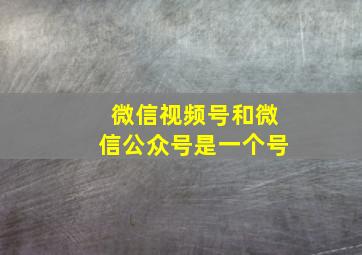 微信视频号和微信公众号是一个号